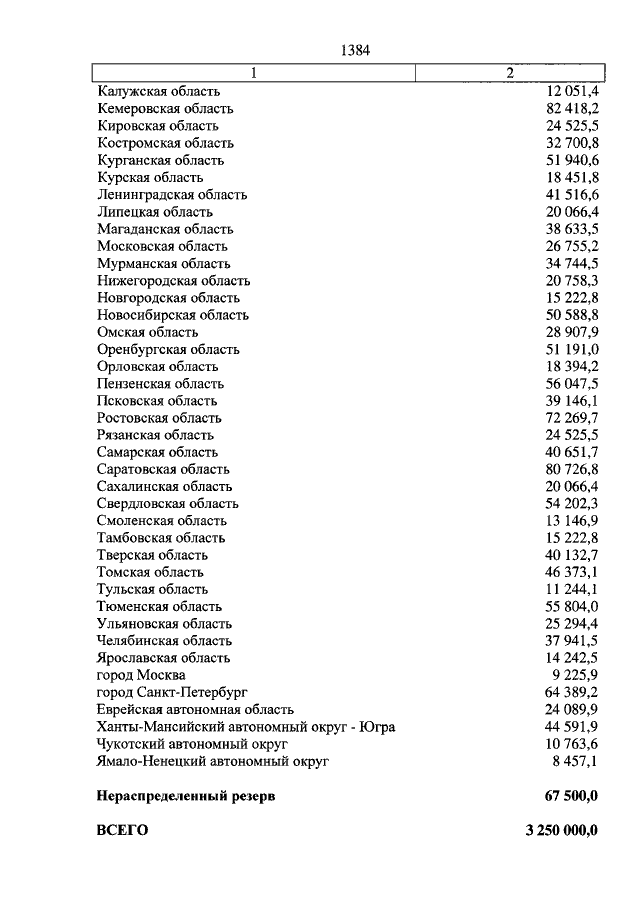 1384

| 1 | 2 |
|---|---|
| Калужская область | 12 051,4 |
| Кемеровская область | 82 418,2 |
| Кировская область | 24 525,5 |
| Костромская область | 32 700,8 |
| Курганская область | 51 940,6 |
| Курская область | 18 451,8 |
| Ленинградская область | 41 516,6 |
| Липецкая область | 20 066,4 |
| Магаданская область | 38 633,5 |
| Московская область | 26 755,2 |
| Мурманская область | 34 744,5 |
| Нижегородская область | 20 758,3 |
| Новгородская область | 15 222,8 |
| Новосибирская область | 50 588,8 |
| Омская область | 28 907,9 |
| Оренбургская область | 51 191,0 |
| Орловская область | 18 394,2 |
| Пензенская область | 56 047,5 |
| Псковская область | 39 146,1 |
| Ростовская область | 72 269,7 |
| Рязанская область | 24 525,5 |
| Самарская область | 40 651,7 |
| Саратовская область | 80 726,8 |
| Сахалинская область | 20 066,4 |
| Свердловская область | 54 202,3 |
| Смоленская область | 13 146,9 |
| Тамбовская область | 15 222,8 |
| Тверская область | 40 132,7 |
| Томская область | 46 373,1 |
| Тульская область | 11 244,1 |
| Тюменская область | 55 804,0 |
| Ульяновская область | 25 294,4 |
| Челябинская область | 37 941,5 |
| Ярославская область | 14 242,5 |
| город Москва | 9 225,9 |
| город Санкт-Петербург | 64 389,2 |
| Еврейская автономная область | 24 089,9 |
| Ханты-Мансийский автономный округ - Югра | 44 591,9 |
| Чукотский автономный округ | 10 763,6 |
| Ямало-Ненецкий автономный округ | 8 457,1 |
| **Нераспределенный резерв** | **67 500,0** |
| **ВСЕГО** | **3 250 000,0** |